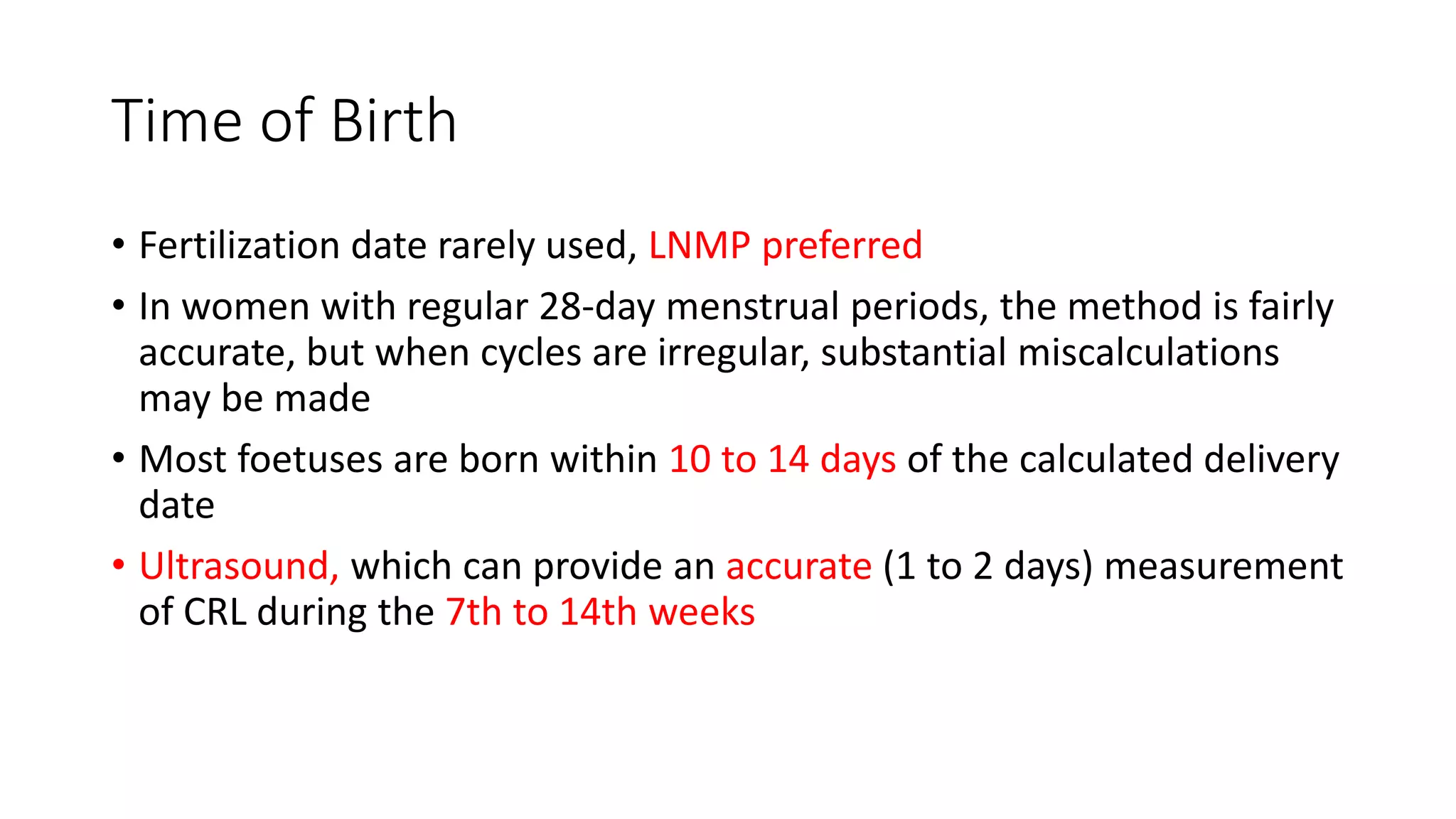 Time of Birth

• Fertilization date rarely used, LNMP preferred

• In women with regular 28-day menstrual periods, the method is fairly accurate, but when cycles are irregular, substantial miscalculations may be made

• Most foetuses are born within 10 to 14 days of the calculated delivery date

• Ultrasound, which can provide an accurate (1 to 2 days) measurement of CRL during the 7th to 14th weeks